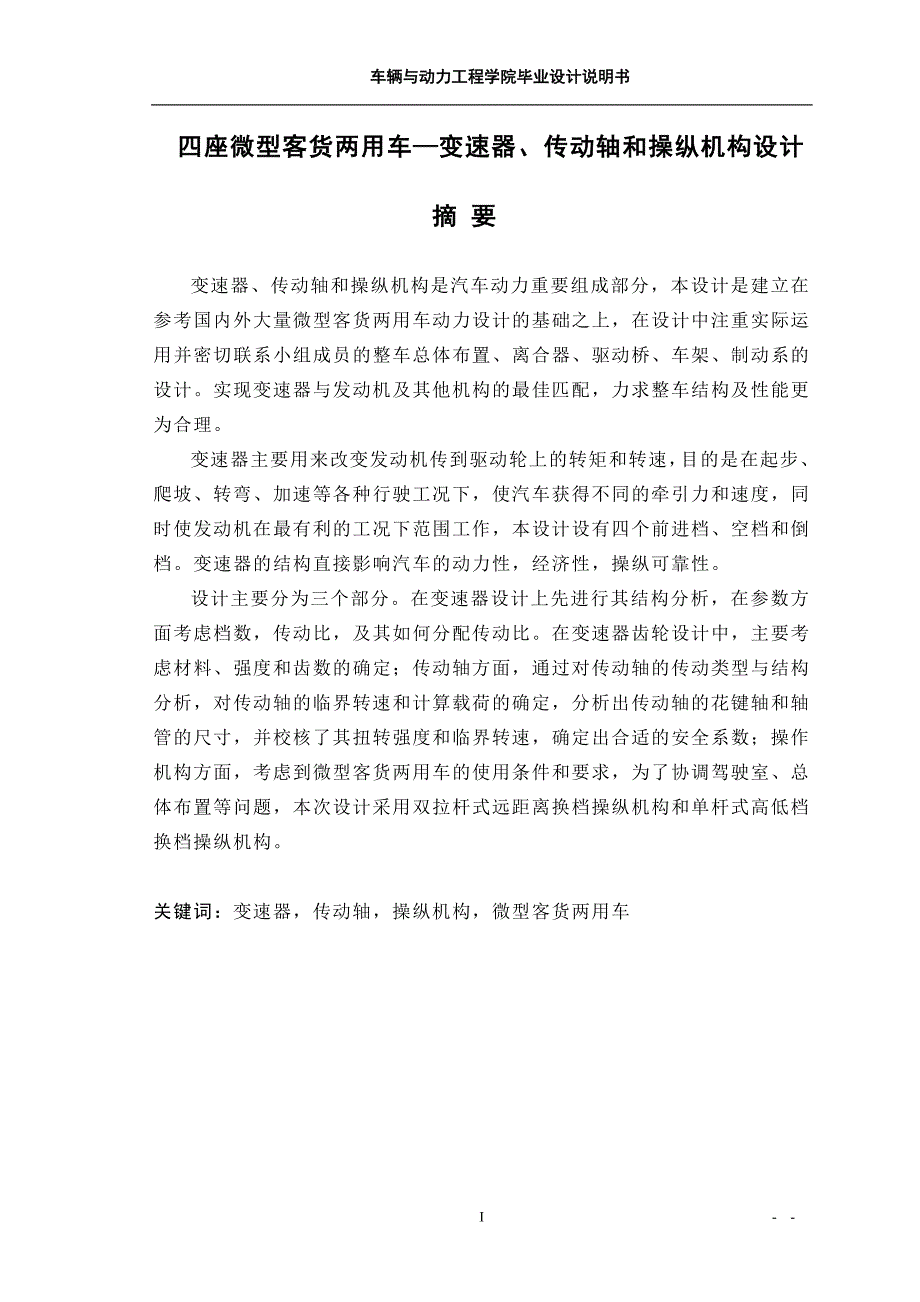 车辆与动力工程学院毕业设计说明书

四座微型客货两用车—变速器、传动轴和操纵机构设计

摘 要

变速器、传动轴和操纵机构是汽车动力重要组成部分，本设计是建立在参考国内外大量微型客货两用车动力设计的基础之上，在设计中注重实际运用并密切联系小组成员的整车总体布置、离合器、驱动桥、车架、制动系的设计。实现变速器与发动机及其他机构的最佳匹配，力求整车结构及性能更为合理。

变速器主要用来改变发动机传到驱动轮上的转矩和转速，目的是在起步、爬坡、转弯、加速等各种行驶工况下，使汽车获得不同的牵引力和速度，同时使发动机在最有利的工况下范围工作，本设计设有四个前进档、空档和倒档。变速器的结构直接影响汽车的动力性，经济性，操纵可靠性。

设计主要分为三个部分。在变速器设计上先进行其结构分析，在参数方面考虑档数，传动比，及其如何分配传动比。在变速器齿轮设计中，主要考虑材料、强度和齿数的确定；传动轴方面，通过对传动轴的传动类型与结构分析，对传动轴的临界转速和计算载荷的确定，分析出传动轴的花键轴和轴管的尺寸，并校核了其扭转强度和临界转速，确定出合适的安全系数；操作机构方面，考虑到微型客货两用车的使用条件和要求，为了协调驾驶室、总体布置等问题，本次设计采用双拉杆式远距离换档操纵机构和单杆式高低档换档操纵机构。

关键词：变速器，传动轴，操纵机构，微型客货两用车

I

- -